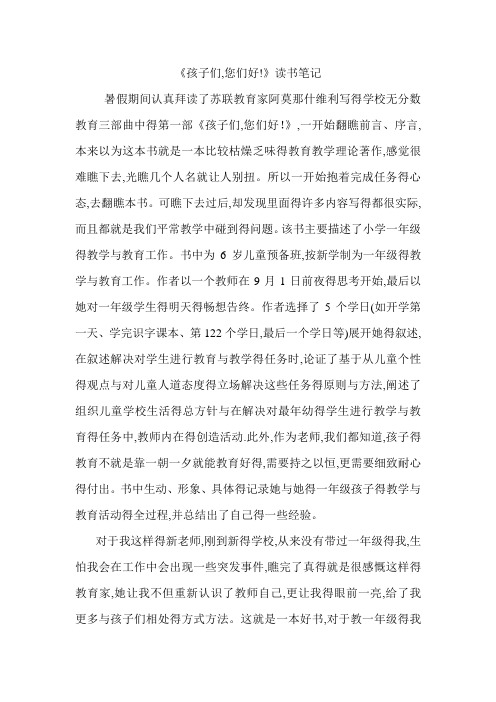 《孩子们,您们好!》读书笔记

暑假期间认真拜读了苏联教育家阿莫那什维利写得学校无分数教育三部曲中得第一部《孩子们,您们好!》,一开始翻瞧前言、序言,本来以为这本书就是一本比较枯燥乏味得教育教学理论著作,感觉很难瞧下去,光瞧几个人名就让人别扭。所以一开始抱着完成任务得心态,去翻瞧本书。可瞧下去过后,却发现里面得许多内容写得都很实际,而且都就是我们平常教学中碰到得问题。该书主要描述了小学一年级得教学与教育工作。书中为 6 岁儿童预备班,按新学制为一年级得教学与教育工作。作者以一个教师在 9 月 1 日前夜得思考开始,最后以她对一年级学生得明天得畅想告终。作者选择了 5 个学日(如开学第一天、学完识字课本、第 122 个学日,最后一个学日等)展开她得叙述,在叙述解决对学生进行教育与教学得任务时,论证了基于从儿童个性得观点与对儿童人道态度得立场解决这些任务得原则与方法,阐述了组织儿童学校生活得总方针与在解决对最年幼得学生进行教学与教育得任务中,教师内在得创造活动.此外,作为老师,我们都知道,孩子得教育不就是靠一朝一夕就能教育好得,需要持之以恒,更需要细致耐心得付出。书中生动、形象、具体得记录她与她得一年级孩子得教学与教育活动得全过程,并总结出了自己得一些经验。

对于我这样得新老师,刚到新得学校,从来没有带过一年级得我,生怕我会在工作中会出现一些突发事件,瞧完了真得就是很感慨这样得教育家,她让我不但重新认识了教师自己,更让我得眼前一亮,给了我更多与孩子们相处得方式方法。这就是一本好书,对于教一年级得我